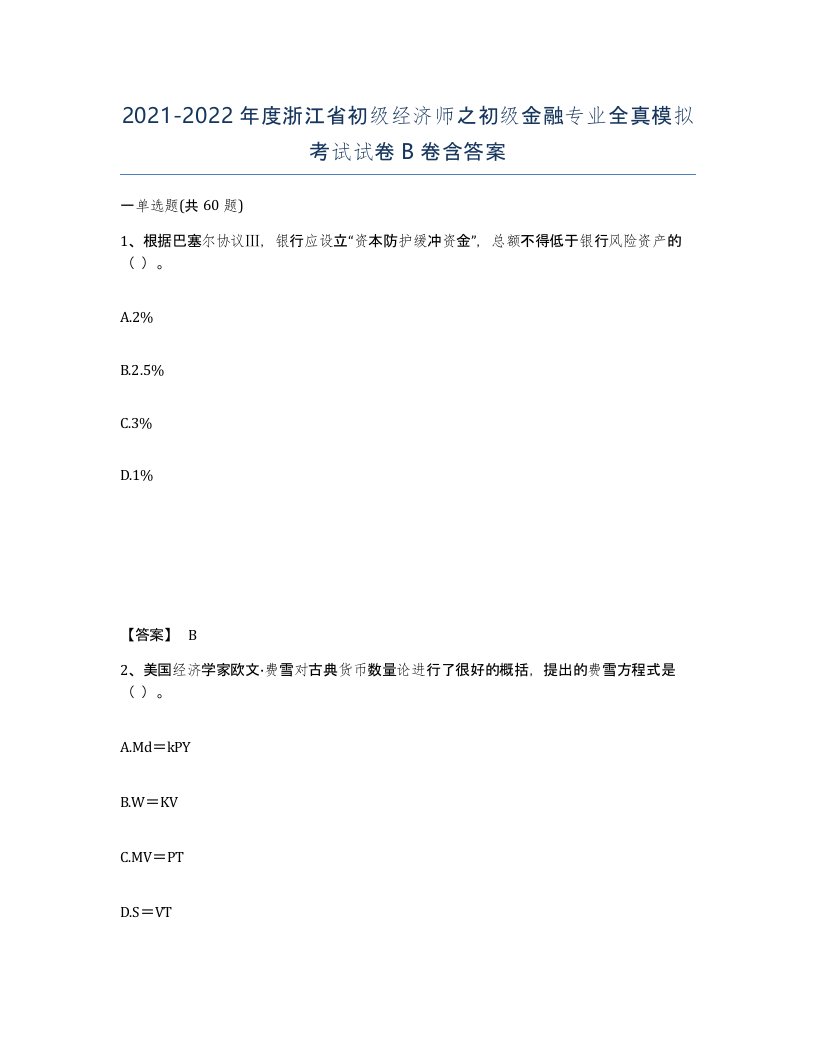 2021-2022年度浙江省初级经济师之初级金融专业全真模拟考试试卷B卷含答案

一单选题(共60题)

1、根据巴塞尔协议Ⅲ，银行应设立“资本防护缓冲资金”，总额不得低于银行风险资产的（ ）。

A.2%

B.2.5%

C.3%

D.1%

【答案】 B

2、美国经济学家欧文·费雪对古典货币数量论进行了很好的概括，提出的费雪方程式是（ ）。

A.Md＝kPY

B.W＝KV

C.MV＝PT

D.S＝VT